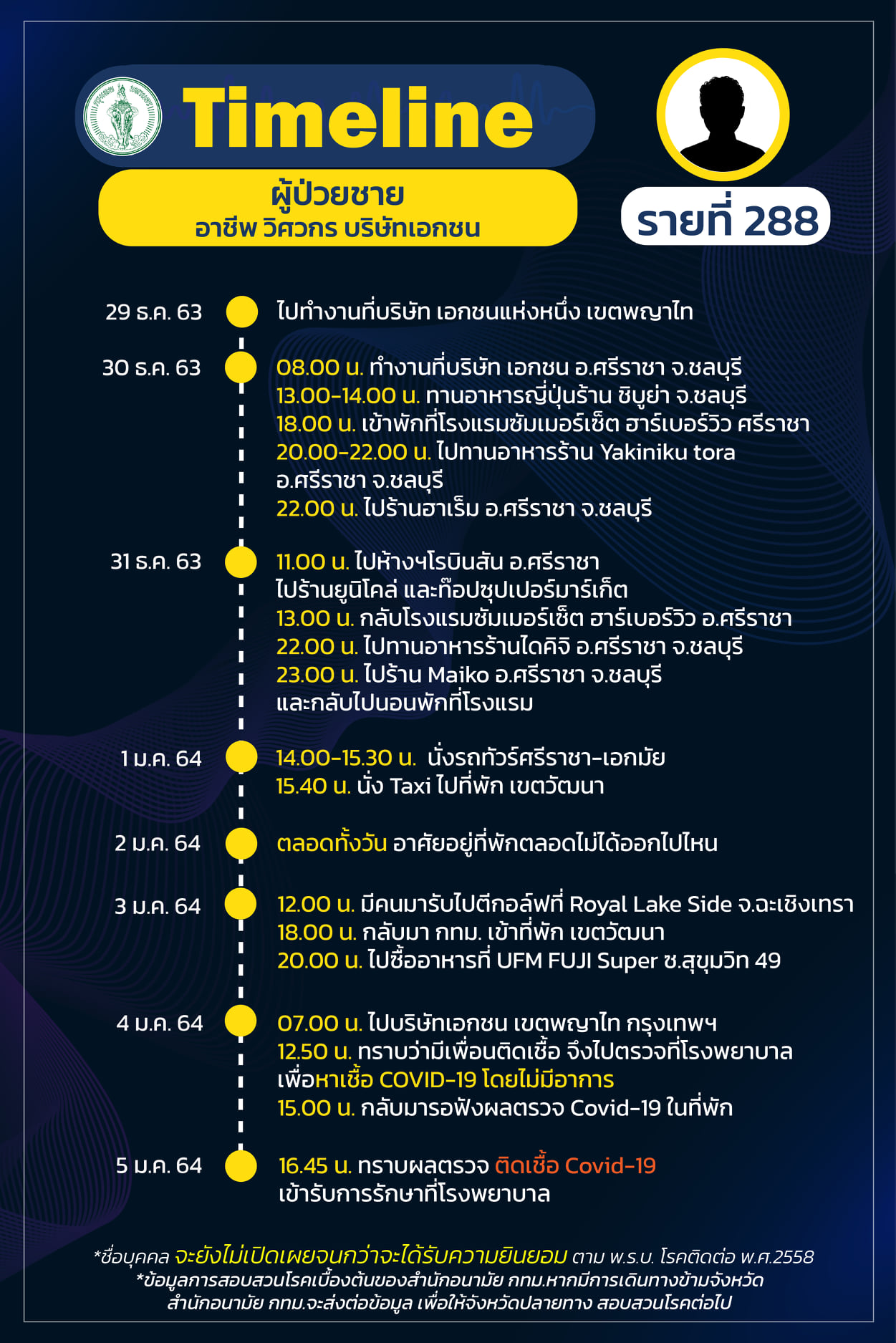 Timeline

ผู้ป่วยชาย
อาชีพ วิศวกร บริษัทเอกชน

รายที่ 288

29 ธ.ค. 63
ไปทำงานที่บริษัท เอกชนแห่งหนึ่ง เขตพญาไท

30 ธ.ค. 63
08.00 น. ทำงานที่บริษัท เอกชน อ.ศรีราชา จ.ชลบุรี
13.00-14.00 น. ทานอาหารญี่ปุ่นร้าน ชิบูย่า จ.ชลบุรี
18.00 น. เข้าพักที่โรงแรมซัมเมอร์เซ็ต ฮาร์เบอร์วิว ศรีราชา
20.00-22.00 น. ไปทานอาหารร้าน Yakiniku tora อ.ศรีราชา จ.ชลบุรี
22.00 น. ไปร้านฮาเร็ม อ.ศรีราชา จ.ชลบุรี

31 ธ.ค. 63
11.00 น. ไปห้างฯโรบินสัน อ.ศรีราชา ไปร้านยูนิโคล่ และท๊อปซุปเปอร์มาร์เก็ต
13.00 น. กลับโรงแรมซัมเมอร์เซ็ต ฮาร์เบอร์วิว อ.ศรีราชา
22.00 น. ไปทานอาหารร้านไดคิจิ อ.ศรีราชา จ.ชลบุรี
23.00 น. ไปร้าน Maiko อ.ศรีราชา จ.ชลบุรี และกลับไปนอนพักที่โรงแรม

1 ม.ค. 64
14.00-15.30 น. นั่งรถทัวร์ศรีราชา-เอกมัย
15.40 น. นั่ง Taxi ไปที่พัก เขตวัฒนา

2 ม.ค. 64
ตลอดทั้งวัน อาศัยอยู่ที่พักตลอดไม่ได้ออกไปไหน

3 ม.ค. 64
12.00 น. มีคนมารับไปตีกอล์ฟที่ Royal Lake Side จ.ฉะเชิงเทรา
18.00 น. กลับมา กทม. เข้าที่พัก เขตวัฒนา
20.00 น. ไปซื้ออาหารที่ UFM FUJI Super ซ.สุขุมวิท 49

4 ม.ค. 64
07.00 น. ไปบริษัทเอกชน เขตพญาไท กรุงเทพฯ
12.50 น. ทราบว่ามีเพื่อนติดเชื้อ จึงไปตรวจที่โรงพยาบาล เพื่อหาเชื้อ COVID-19 โดยไม่มีอาการ
15.00 น. กลับมารอฟังผลตรวจ Covid-19 ในที่พัก

5 ม.ค. 64
16.45 น. ทราบผลตรวจ ติดเชื้อ Covid-19 เข้ารับการรักษาที่โรงพยาบาล

*ชื่อบุคคล จะยังไม่เปิดเผยจนกว่าจะได้รับความยินยอม ตาม พ.ร.บ. โรคติดต่อ พ.ศ.2558
*ข้อมูลการสอบสวนโรคเบื้องต้นของสำนักอนามัย กทม.หากมีการเดินทางข้ามจังหวัด สำนักอนามัย กทม.จะส่งต่อข้อมูล เพื่อให้จังหวัดปลายทาง สอบสวนโรคต่อไป